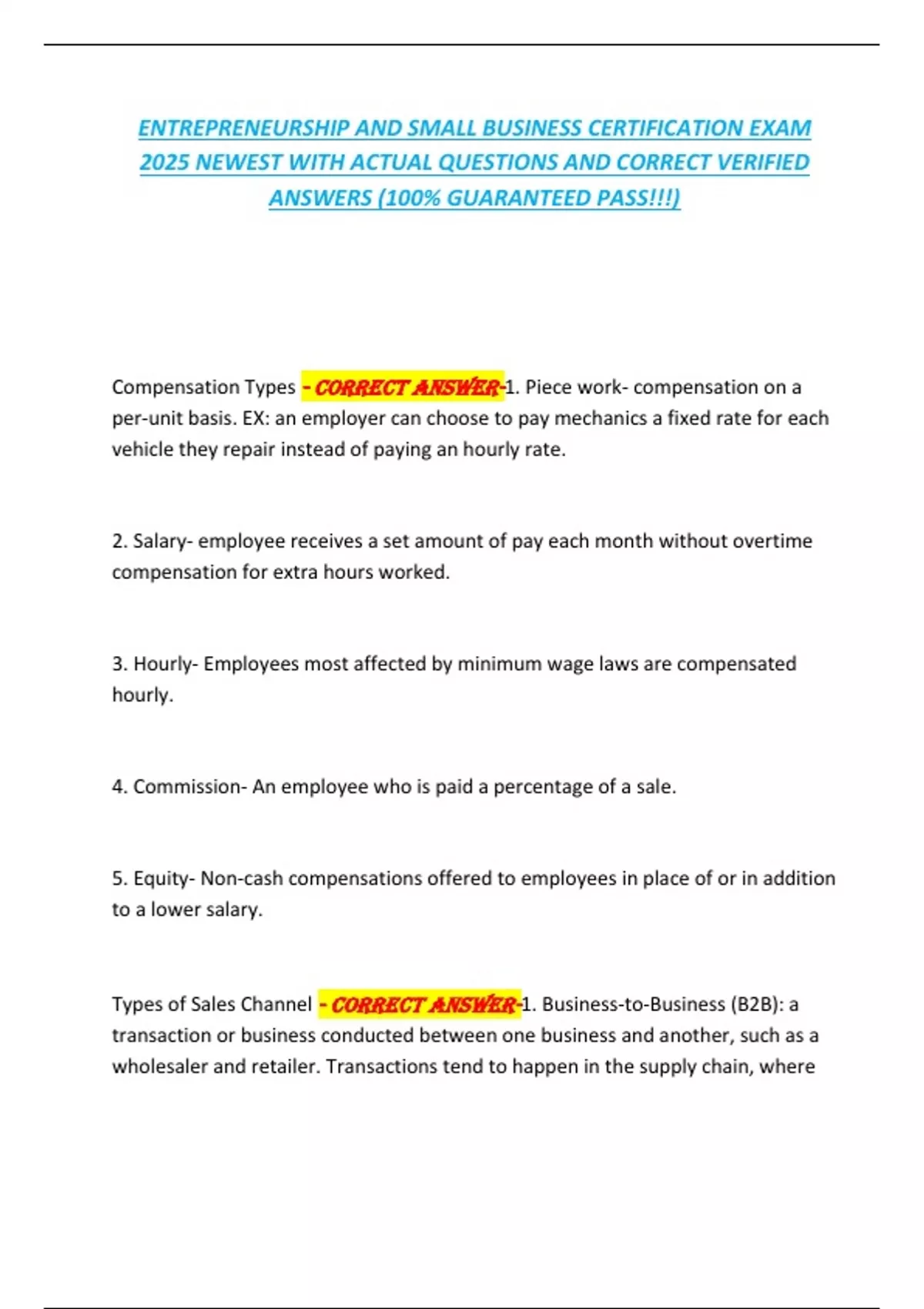 ENTREPRENEURSHIP AND SMALL BUSINESS CERTIFICATION EXAM 2025 NEWEST WITH ACTUAL QUESTIONS AND CORRECT VERIFIED ANSWERS (100% GUARANTEED PASS!!!)

Compensation Types - CORRECT ANSWER-1. Piece work- compensation on a per-unit basis. EX: an employer can choose to pay mechanics a fixed rate for each vehicle they repair instead of paying an hourly rate.

2. Salary- employee receives a set amount of pay each month without overtime compensation for extra hours worked.

3. Hourly- Employees most affected by minimum wage laws are compensated hourly.

4. Commission- An employee who is paid a percentage of a sale.

5. Equity- Non-cash compensations offered to employees in place of or in addition to a lower salary.

Types of Sales Channel - CORRECT ANSWER-1. Business-to-Business (B2B): a transaction or business conducted between one business and another, such as a wholesaler and retailer. Transactions tend to happen in the supply chain, where